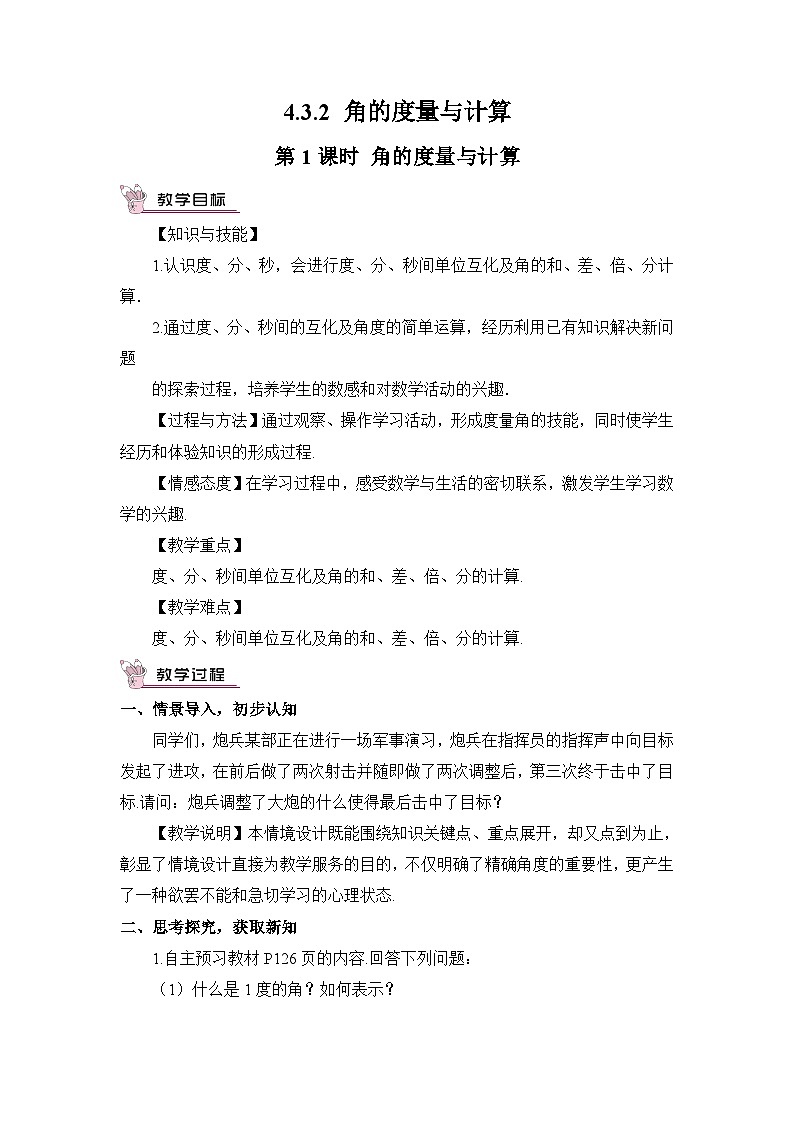 4.3.2 角的度量与计算

第1课时 角的度量与计算

教学目标

【知识与技能】

1.认识度、分、秒，会进行度、分、秒间单位互化及角的和、差、倍、分计算.

2.通过度、分、秒间的互化及角度的简单运算，经历利用已有知识解决新问题

的探索过程，培养学生的数感和对数学活动的兴趣.

【过程与方法】通过观察、操作学习活动，形成度量角的技能，同时使学生经历和体验知识的形成过程.

【情感态度】在学习过程中，感受数学与生活的密切联系，激发学生学习数学的兴趣.

【教学重点】

度、分、秒间单位互化及角的和、差、倍、分的计算.

【教学难点】

度、分、秒间单位互化及角的和、差、倍、分的计算.

教学过程

一、情景导入，初步认知

同学们，炮兵某部正在进行一场军事演习，炮兵在指挥员的指挥声中向目标发起了进攻，在前后做了两次射击并随即做了两次调整后，第三次终于击中了目标.请问：炮兵调整了大炮的什么使得最后击中了目标？

【教学说明】本情境设计既能围绕知识关键点、重点展开，却又点到为止，彰显了情境设计直接为教学服务的目的，不仅明确了精确角度的重要性，更产生了一种欲罢不能和急切学习的心理状态.

二、思考探究，获取新知

1.自主预习教材P126页的内容.回答下列问题：

（1）什么是1度的角？如何表示？